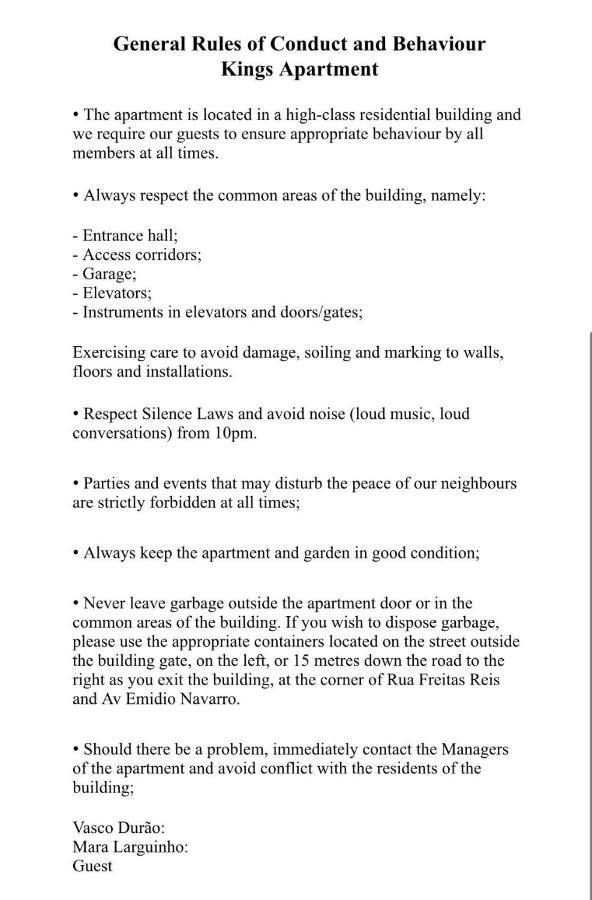 General Rules of Conduct and Behaviour
Kings Apartment

• The apartment is located in a high-class residential building and we require our guests to ensure appropriate behaviour by all members at all times.

• Always respect the common areas of the building, namely:

- Entrance hall;
- Access corridors;
- Garage;
- Elevators;
- Instruments in elevators and doors/gates;

Exercising care to avoid damage, soiling and marking to walls, floors and installations.

• Respect Silence Laws and avoid noise (loud music, loud conversations) from 10pm.

• Parties and events that may disturb the peace of our neighbours are strictly forbidden at all times;

• Always keep the apartment and garden in good condition;

• Never leave garbage outside the apartment door or in the common areas of the building. If you wish to dispose garbage, please use the appropriate containers located on the street outside the building gate, on the left, or 15 metres down the road to the right as you exit the building, at the corner of Rua Freitas Reis and Av Emidio Navarro.

• Should there be a problem, immediately contact the Managers of the apartment and avoid conflict with the residents of the building;

Vasco Durão:
Mara Larguinho:
Guest